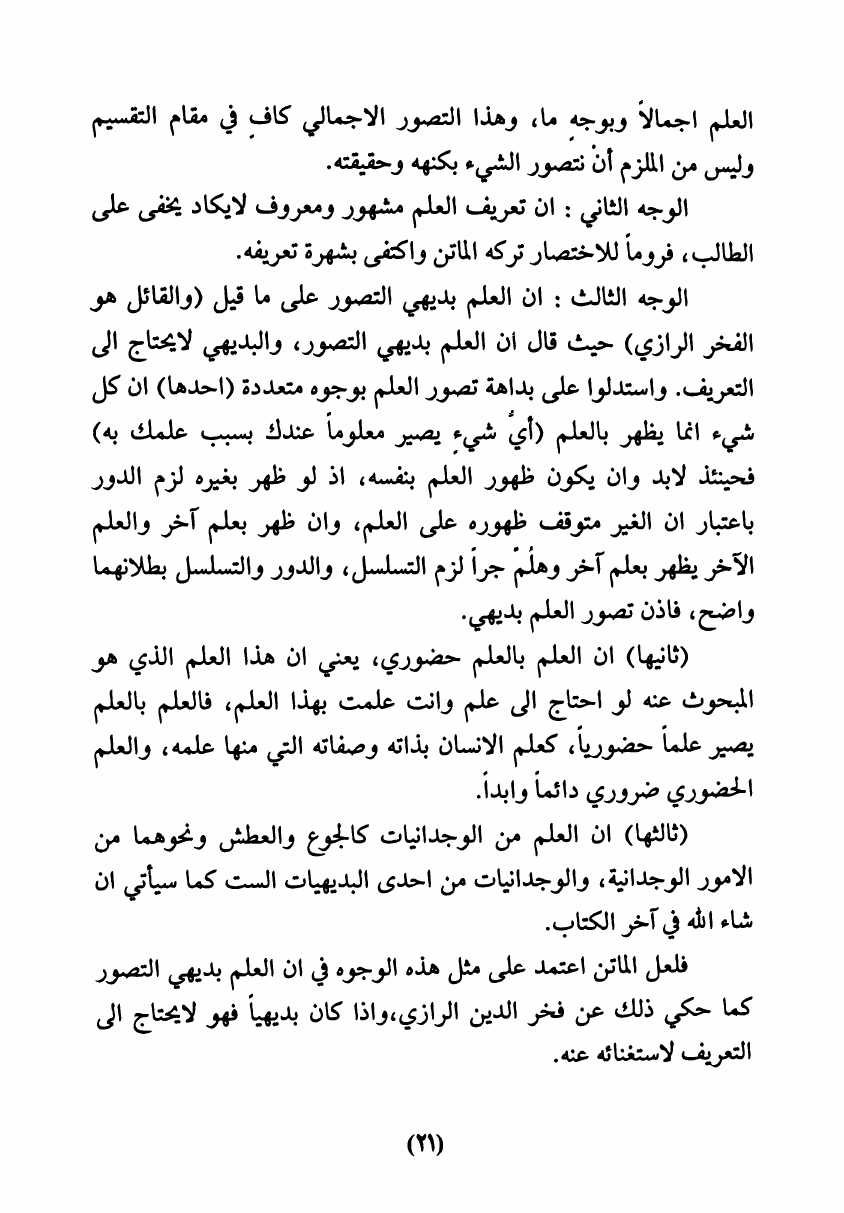 العلم اجمالاً وبوجهٍ ما، وهذا التصور الاجمالي كافٍ في مقام التقسيم وليس من الملزم أنْ نتصور الشيء بكنهه وحقيقته.

الوجه الثاني : ان تعريف العلم مشهور ومعروف لايكاد يخفى على الطالب، فروماً للاختصار تركه الماتن واكتفى بشهرة تعريفه.

الوجه الثالث : ان العلم بديهي التصور على ما قيل (والقائل هو الفخر الرازي) حيث قال ان العلم بديهي التصور، والبديهي لايحتاج الى التعريف. واستدلوا على بداهة تصور العلم بوجوه متعددة (احدها) ان كل شيء انما يظهر بالعلم (أيُّ شيءٍ يصير معلوماً عندك بسبب علمك به) فحينئذ لابد وان يكون ظهور العلم بنفسه، اذ لو ظهر بغيره لزم الدور باعتبار ان الغير متوقف ظهوره على العلم، وان ظهر بعلم آخر والعلم الآخر يظهر بعلم آخر وهلُمّ جراً لزم التسلسل، والدور والتسلسل بطلانهما واضح، فاذن تصور العلم بديهي.

(ثانيها) ان العلم بالعلم حضوري، يعني ان هذا العلم الذي هو المبحوث عنه لو احتاج الى علم وانت علمت بهذا العلم، فالعلم بالعلم يصير علماً حضورياً، كعلم الانسان بذاته وصفاته التي منها علمه، والعلم الحضوري ضروري دائماً وابداً.

(ثالثها) ان العلم من الوجدانيات كالجوع والعطش ونحوهما من الامور الوجدانية، والوجدانيات من احدى البديهيات الست كما سيأتي ان شاء الله في آخر الكتاب.

فلعل الماتن اعتمد على مثل هذه الوجوه في ان العلم بديهي التصور كما حكي ذلك عن فخر الدين الرازي،واذا كان بديهياً فهو لايحتاج الى التعريف لاستغنائه عنه.

(٢١)